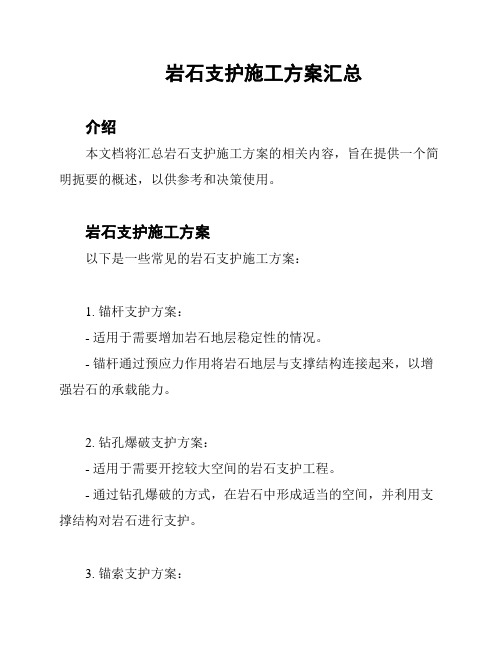 岩石支护施工方案汇总

介绍

本文档将汇总岩石支护施工方案的相关内容，旨在提供一个简明扼要的概述，以供参考和决策使用。

岩石支护施工方案

以下是一些常见的岩石支护施工方案：

1. 锚杆支护方案：

- 适用于需要增加岩石地层稳定性的情况。

- 锚杆通过预应力作用将岩石地层与支撑结构连接起来，以增强岩石的承载能力。

2. 钻孔爆破支护方案：

- 适用于需要开挖较大空间的岩石支护工程。

- 通过钻孔爆破的方式，在岩石中形成适当的空间，并利用支撑结构对岩石进行支护。

3. 锚索支护方案：